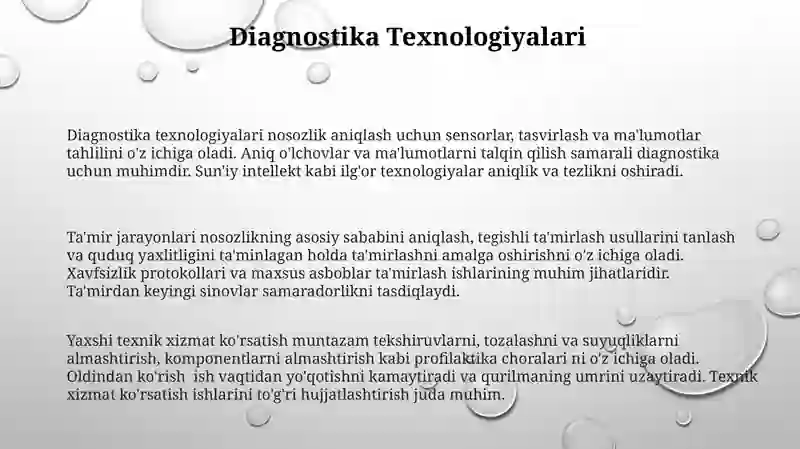 Diagnostika Texnologiyalari

Diagnostika texnologiyalari nosozlik aniqlash uchun sensorlar, tasvirlash va ma'lumotlar tahlilini o'z ichiga oladi. Aniq o'lchovlar va ma'lumotlarni talqin qilish samarali diagnostika uchun muhimdir. Sun'iy intellekt kabi ilg'or texnologiyalar aniqlik va tezlikni oshiradi.

Ta'mir jarayonlari nosozlikning asosiy sababini aniqlash, tegishli ta'mirlash usullarini tanlash va quduq yaxlitligini ta'minlagan holda ta'mirlashni amalga oshirishni o'z ichiga oladi. Xavfsizlik protokollari va maxsus asboblar ta'mirlash ishlarining muhim jihatlaridir. Ta'mirdan keyingi sinovlar samaradorlikni tasdiqlaydi.

Yaxshi texnik xizmat ko'rsatish muntazam tekshiruvlarni, tozalashni va suyuqliklarni almashtirish, komponentlarni almashtirish kabi profilaktika choralari ni o'z ichiga oladi. Oldindan ko'rish ish vaqtidan yo'qotishni kamaytiradi va qurilmaning umrini uzaytiradi. Texnik xizmat ko'rsatish ishlarini to'g'ri hujjatlashtirish juda muhim.